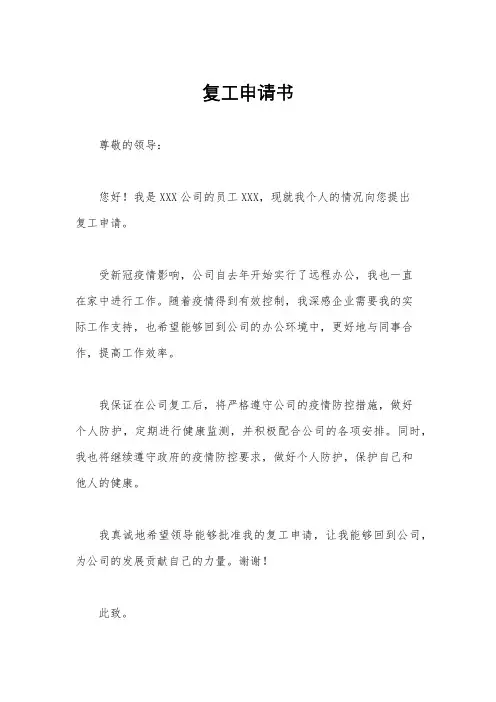 复工申请书

尊敬的领导：

您好！我是 XXX 公司的员工 XXX，现就我个人的情况向您提出复工申请。

受新冠疫情影响，公司自去年开始实行了远程办公，我也一直在家中进行工作。随着疫情得到有效控制，我深感企业需要我的实际工作支持，也希望能够回到公司的办公环境中，更好地与同事合作，提高工作效率。

我保证在公司复工后，将严格遵守公司的疫情防控措施，做好个人防护，定期进行健康监测，并积极配合公司的各项安排。同时，我也将继续遵守政府的疫情防控要求，做好个人防护，保护自己和他人的健康。

我真诚地希望领导能够批准我的复工申请，让我能够回到公司，为公司的发展贡献自己的力量。谢谢！

此致。